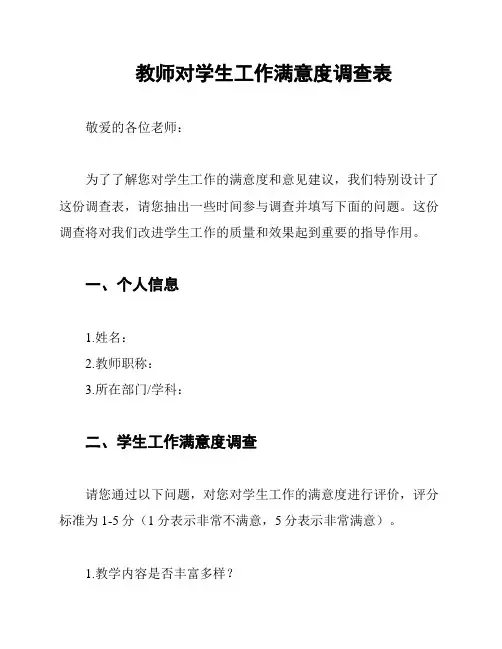 教师对学生工作满意度调查表

敬爱的各位老师：

为了了解您对学生工作的满意度和意见建议，我们特别设计了这份调查表，请您抽出一些时间参与调查并填写下面的问题。这份调查将对我们改进学生工作的质量和效果起到重要的指导作用。

一、个人信息

1.姓名：
2.教师职称：
3.所在部门/学科：

二、学生工作满意度调查

请您通过以下问题，对您对学生工作的满意度进行评价，评分标准为 1-5 分（1 分表示非常不满意，5 分表示非常满意）。

1.教学内容是否丰富多样？